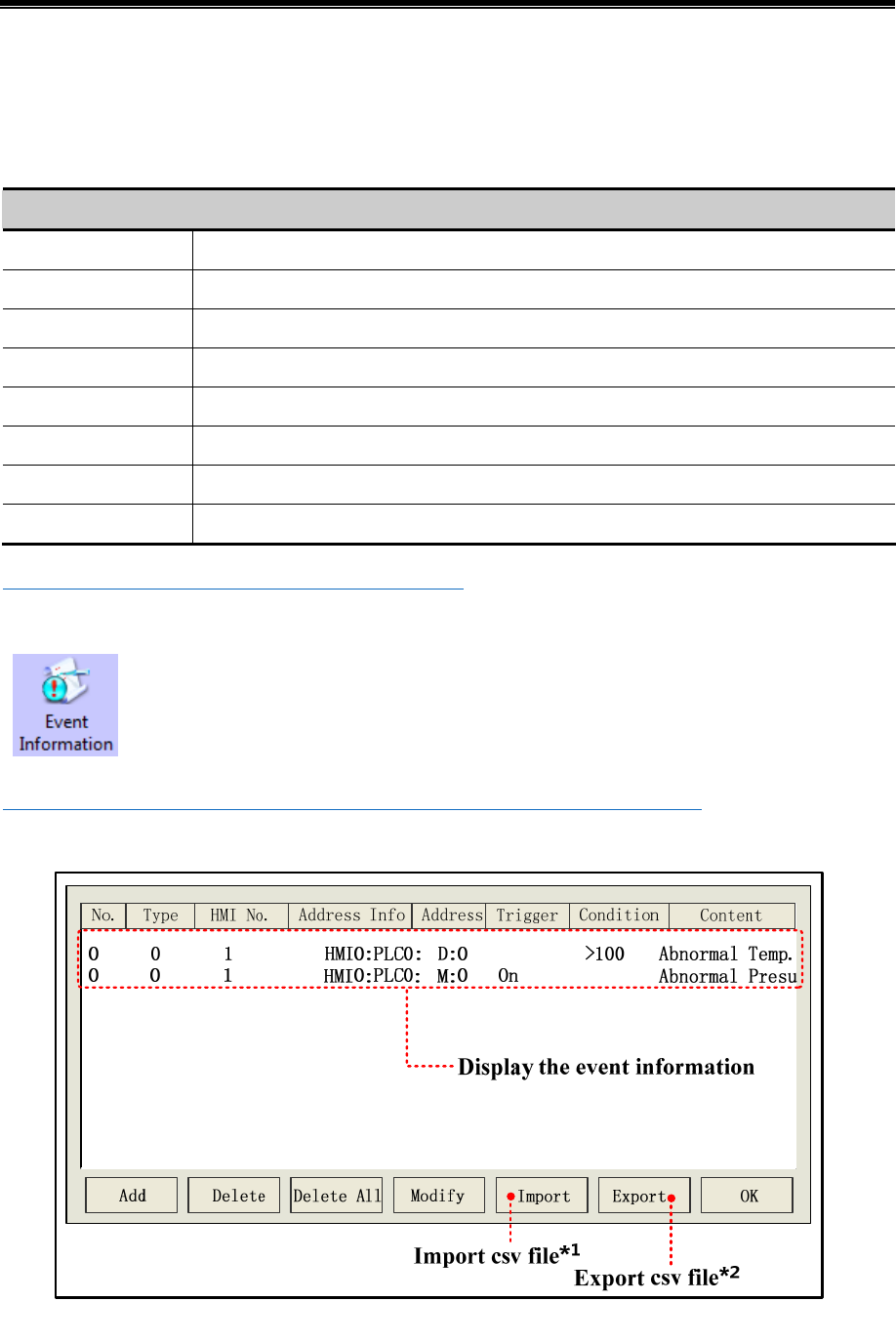 Event
Information

| No. | Type | HMI No. | Address Info | Address | Trigger | Condition | Content |
|---|---|---|---|---|---|---|---|
| 0 | 0 | 1 | HMI0:PLC0: | D:0 | | >100 | Abnormal Temp. |
| 0 | 0 | 1 | HMI0:PLC0: | M:0 | On | | Abnormal Presu |

Display the event information

Add
Delete
Delete All
Modify
Import
Export
OK

Import csv file$^{*1}$
Export csv file$^{*2}$